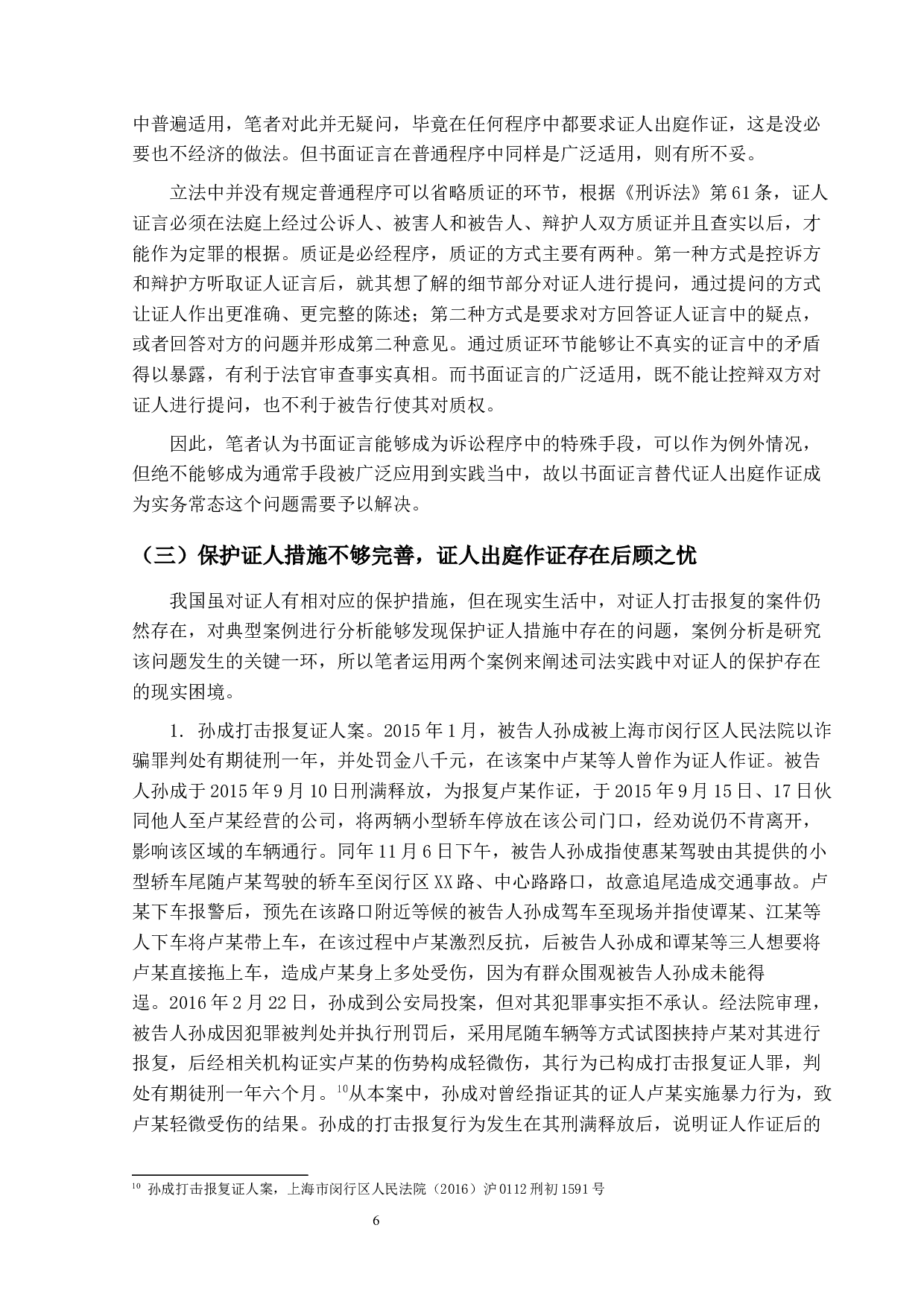 中普遍适用，笔者对此并无疑问，毕竟在任何程序中都要求证人出庭作证，这是没必要也不经济的做法。但书面证言在普通程序中同样是广泛适用，则有所不妥。

立法中并没有规定普通程序可以省略质证的环节，根据《刑诉法》第61条，证人证言必须在法庭上经过公诉人、被害人和被告人、辩护人双方质证并且查实以后，才能作为定罪的根据。质证是必经程序，质证的方式主要有两种。第一种方式是控诉方和辩护方听取证人证言后，就其想了解的细节部分对证人进行提问，通过提问的方式让证人作出更准确、更完整的陈述；第二种方式是要求对方回答证人证言中的疑点，或者回答对方的问题并形成第二种意见。通过质证环节能够让不真实的证言中的矛盾得以暴露，有利于法官审查事实真相。而书面证言的广泛适用，既不能让控辩双方对证人进行提问，也不利于被告行使其对质权。

因此，笔者认为书面证言能够成为诉讼程序中的特殊手段，可以作为例外情况，但绝不能够成为通常手段被广泛应用到实践当中，故以书面证言替代证人出庭作证成为实务常态这个问题需要予以解决。

（三）保护证人措施不够完善，证人出庭作证存在后顾之忧

我国虽对证人有相对应的保护措施，但在现实生活中，对证人打击报复的案件仍然存在，对典型案例进行分析能够发现保护证人措施中存在的问题，案例分析是研究该问题发生的关键一环，所以笔者运用两个案例来阐述司法实践中对证人的保护存在的现实困境。

1. 孙成打击报复证人案。2015年1月，被告人孙成被上海市闵行区人民法院以诈骗罪判处有期徒刑一年，并处罚金八千元，在该案中卢某等人曾作为证人作证。被告人孙成于2015年9月10日刑满释放，为报复卢某作证，于2015年9月15日、17日伙同他人至卢某经营的公司，将两辆小型轿车停放在该公司门口，经劝说仍不肯离开，影响该区域的车辆通行。同年11月6日下午，被告人孙成指使惠某驾驶由其提供的小型轿车尾随卢某驾驶的轿车至闵行区XX路、中心路路口，故意追尾造成交通事故。卢某下车报警后，预先在该路口附近等候的被告人孙成驾车至现场并指使谭某、江某等人下车将卢某带上车，在该过程中卢某激烈反抗，后被告人孙成和谭某等三人想要将卢某直接拖上车，造成卢某身上多处受伤，因为有群众围观被告人孙成未能得逞。2016年2月22日，孙成到公安局投案，但对其犯罪事实拒不承认。经法院审理，被告人孙成因犯罪被判处并执行刑罚后，采用尾随车辆等方式试图挟持卢某对其进行报复，后经相关机构证实卢某的伤势构成轻微伤，其行为已构成打击报复证人罪，判处有期徒刑一年六个月。$^{10}$从本案中，孙成对曾经指证其的证人卢某实施暴力行为，致卢某轻微受伤的结果。孙成的打击报复行为发生在其刑满释放后，说明证人作证后的

$^{10}$ 孙成打击报复证人案，上海市闵行区人民法院（2016）沪0112刑初1591号

6